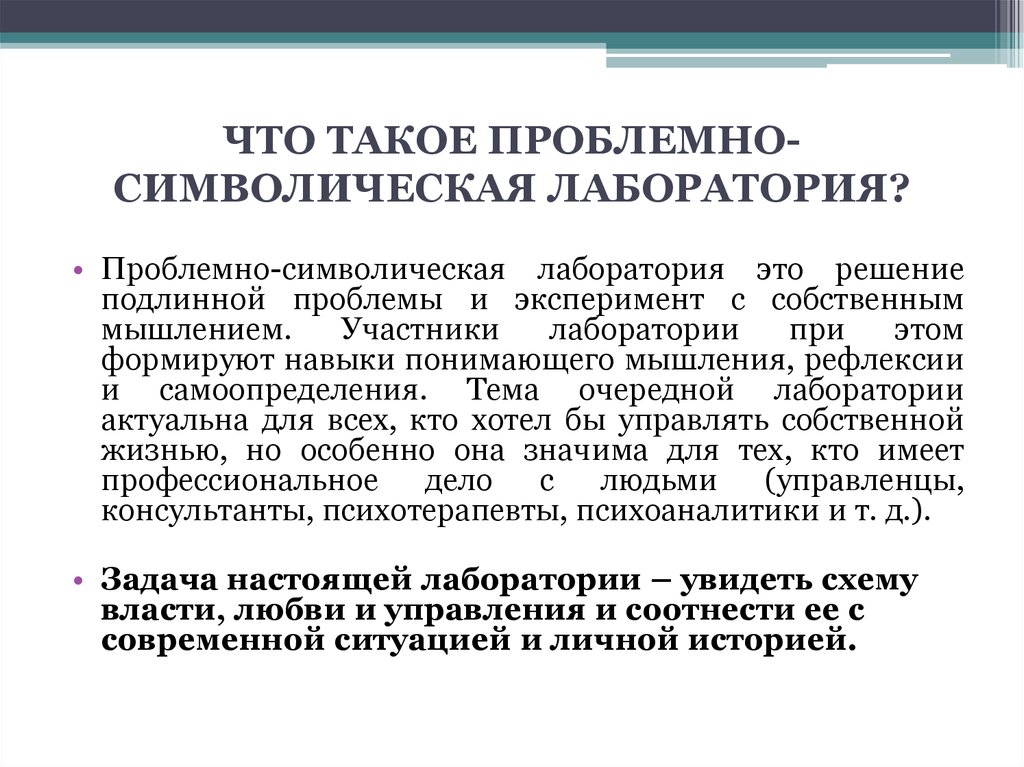 ЧТО ТАКОЕ ПРОБЛЕМНО-СИМВОЛИЧЕСКАЯ ЛАБОРАТОРИЯ?

• Проблемно-символическая лаборатория это решение подлинной проблемы и эксперимент с собственным мышлением. Участники лаборатории при этом формируют навыки понимающего мышления, рефлексии и самоопределения. Тема очередной лаборатории актуальна для всех, кто хотел бы управлять собственной жизнью, но особенно она значима для тех, кто имеет профессиональное дело с людьми (управленцы, консультанты, психотерапевты, психоаналитики и т. д.).

• Задача настоящей лаборатории – увидеть схему власти, любви и управления и соотнести ее с современной ситуацией и личной историей.